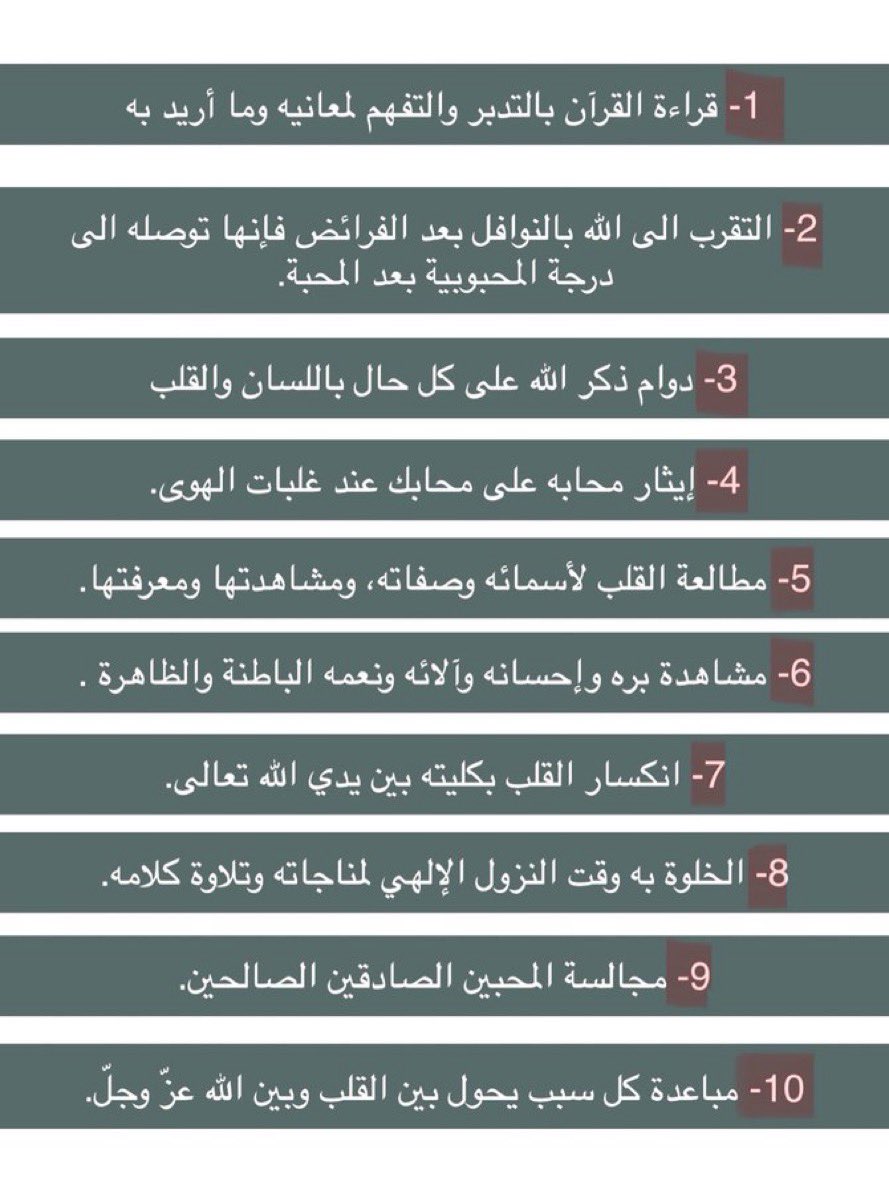 1- قراءة القرآن بالتدبر والتفهم لمعانيه وما أريد به

2- التقرب الى الله بالنوافل بعد الفرائض فإنها توصله الى درجة المحبوبية بعد المحبة.

3- دوام ذكر الله على كل حال باللسان والقلب

4- إيثار محابه على محابك عند غلبات الهوى.

5- مطالعة القلب لأسمائه وصفاته، ومشاهدتها ومعرفتها.

6- مشاهدة بره وإحسانه وآلائه ونعمه الباطنة والظاهرة .

7- انكسار القلب بكليته بين يدي الله تعالى.

8- الخلوة به وقت النزول الإلهي لمناجاته وتلاوة كلامه.

9- مجالسة المحبين الصادقين الصالحين.

10- مباعدة كل سبب يحول بين القلب وبين الله عزّ وجلّ.